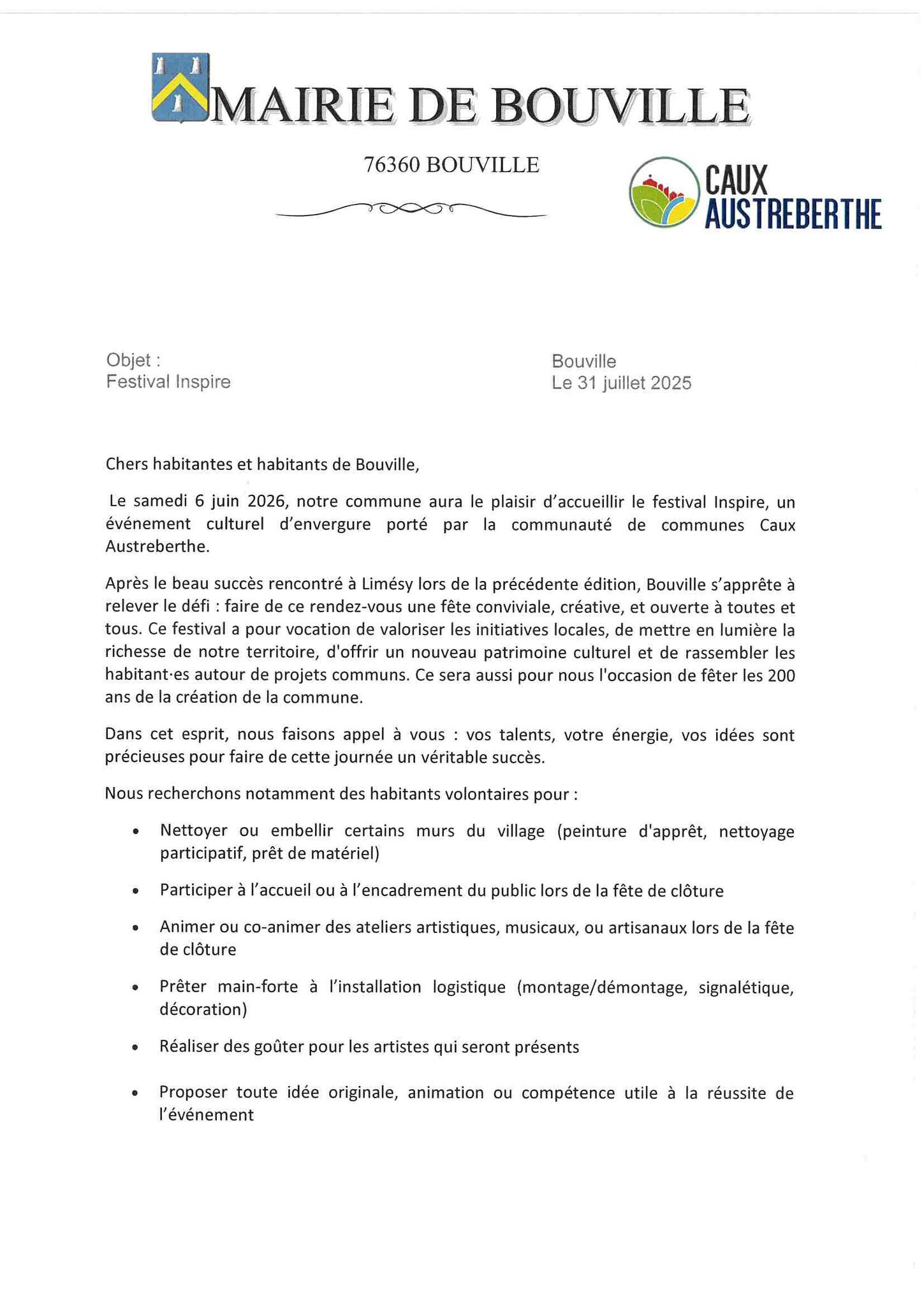 MAIRIE DE BOUVILLE

76360 BOUVILLE

CAUX AUSTREBERTHE

Objet :
Festival Inspire

Bouville
Le 31 juillet 2025

Chers habitantes et habitants de Bouville,

Le samedi 6 juin 2026, notre commune aura le plaisir d'accueillir le festival Inspire, un événement culturel d'envergure porté par la communauté de communes Caux Austreberthe.

Après le beau succès rencontré à Limésy lors de la précédente édition, Bouville s'apprête à relever le défi : faire de ce rendez-vous une fête conviviale, créative, et ouverte à toutes et tous. Ce festival a pour vocation de valoriser les initiatives locales, de mettre en lumière la richesse de notre territoire, d'offrir un nouveau patrimoine culturel et de rassembler les habitant·es autour de projets communs. Ce sera aussi pour nous l'occasion de fêter les 200 ans de la création de la commune.

Dans cet esprit, nous faisons appel à vous : vos talents, votre énergie, vos idées sont précieuses pour faire de cette journée un véritable succès.

Nous recherchons notamment des habitants volontaires pour :

• Nettoyer ou embellir certains murs du village (peinture d'apprêt, nettoyage participatif, prêt de matériel)

• Participer à l'accueil ou à l'encadrement du public lors de la fête de clôture

• Animer ou co-animer des ateliers artistiques, musicaux, ou artisanaux lors de la fête de clôture

• Prêter main-forte à l'installation logistique (montage/démontage, signalétique, décoration)

• Réaliser des goûter pour les artistes qui seront présents

• Proposer toute idée originale, animation ou compétence utile à la réussite de l'événement